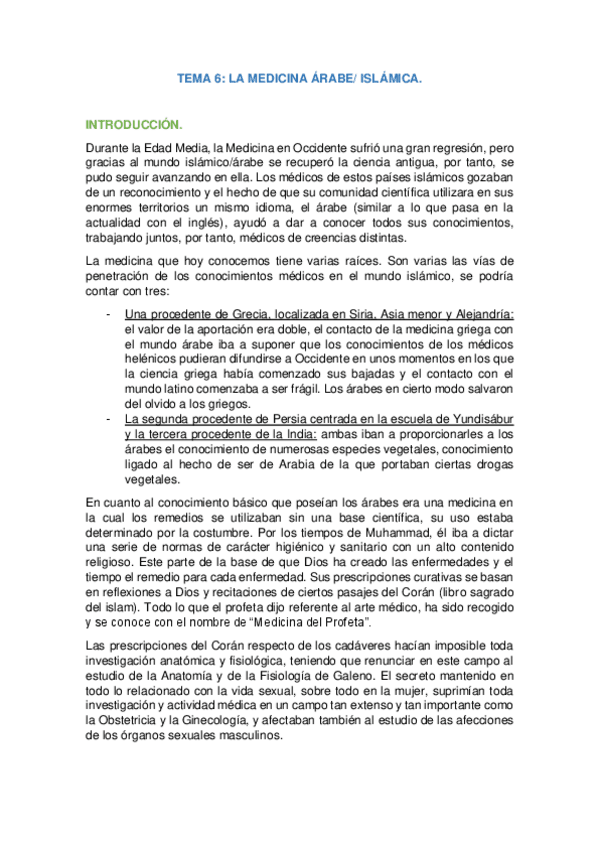 TEMA 6: LA MEDICINA ÁRABE/ ISLÁMICA.

INTRODUCCIÓN.

Durante la Edad Media, la Medicina en Occidente sufrió una gran regresión, pero gracias al mundo islámico/árabe se recuperó la ciencia antigua, por tanto, se pudo seguir avanzando en ella. Los médicos de estos países islámicos gozaban de un reconocimiento y el hecho de que su comunidad científica utilizara en sus enormes territorios un mismo idioma, el árabe (similar a lo que pasa en la actualidad con el inglés), ayudó a dar a conocer todos sus conocimientos, trabajando juntos, por tanto, médicos de creencias distintas.

La medicina que hoy conocemos tiene varias raíces. Son varias las vías de penetración de los conocimientos médicos en el mundo islámico, se podría contar con tres:

- Una procedente de Grecia, localizada en Siria, Asia menor y Alejandría: el valor de la aportación era doble, el contacto de la medicina griega con el mundo árabe iba a suponer que los conocimientos de los médicos helénicos pudieran difundirse a Occidente en unos momentos en los que la ciencia griega había comenzado sus bajadas y el contacto con el mundo latino comenzaba a ser frágil. Los árabes en cierto modo salvaron del olvido a los griegos.
- La segunda procedente de Persia centrada en la escuela de Yundisábur y la tercera procedente de la India: ambas iban a proporcionarles a los árabes el conocimiento de numerosas especies vegetales, conocimiento ligado al hecho de ser de Arabia de la que portaban ciertas drogas vegetales.

En cuanto al conocimiento básico que poseían los árabes era una medicina en la cual los remedios se utilizaban sin una base científica, su uso estaba determinado por la costumbre. Por los tiempos de Muhammad, él iba a dictar una serie de normas de carácter higiénico y sanitario con un alto contenido religioso. Este parte de la base de que Dios ha creado las enfermedades y el tiempo el remedio para cada enfermedad. Sus prescripciones curativas se basan en reflexiones a Dios y recitaciones de ciertos pasajes del Corán (libro sagrado del islam). Todo lo que el profeta dijo referente al arte médico, ha sido recogido y se conoce con el nombre de “Medicina del Profeta”.

Las prescripciones del Corán respecto de los cadáveres hacían imposible toda investigación anatómica y fisiológica, teniendo que renunciar en este campo al estudio de la Anatomía y de la Fisiología de Galeno. El secreto mantenido en todo lo relacionado con la vida sexual, sobre todo en la mujer, suprimían toda investigación y actividad médica en un campo tan extenso y tan importante como la Obstetricia y la Ginecología, y afectaban también al estudio de las afecciones de los órganos sexuales masculinos.